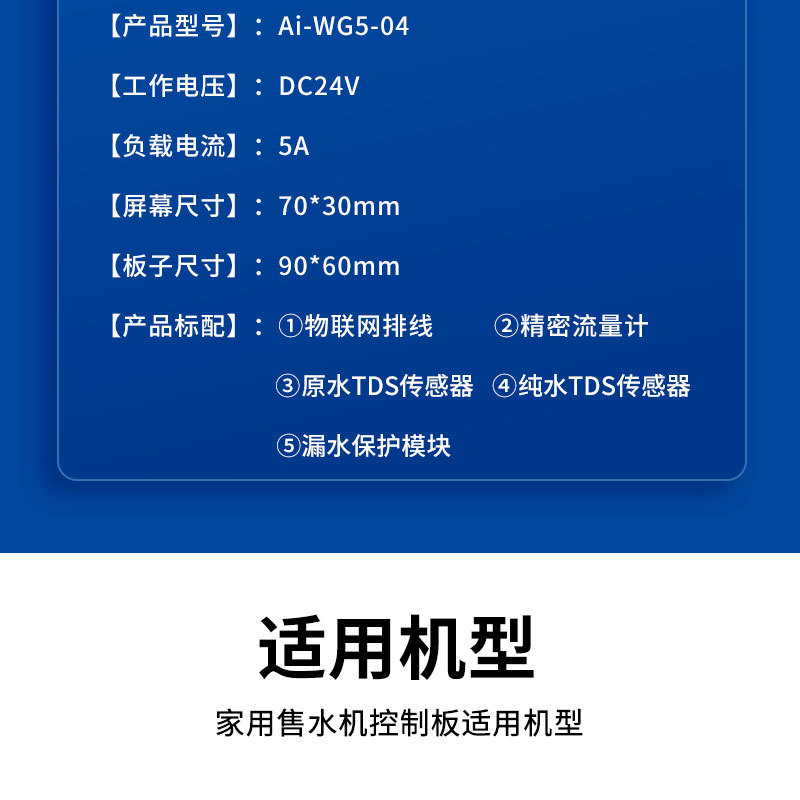 【产品型号】：Ai-WG5-04

【工作电压】：DC24V

【负载电流】：5A

【屏幕尺寸】：70*30mm

【板子尺寸】：90*60mm

【产品标配】：①物联网排线 ②精密流量计

③原水TDS传感器 ④纯水TDS传感器

⑤漏水保护模块

适用机型

家用售水机控制板适用机型